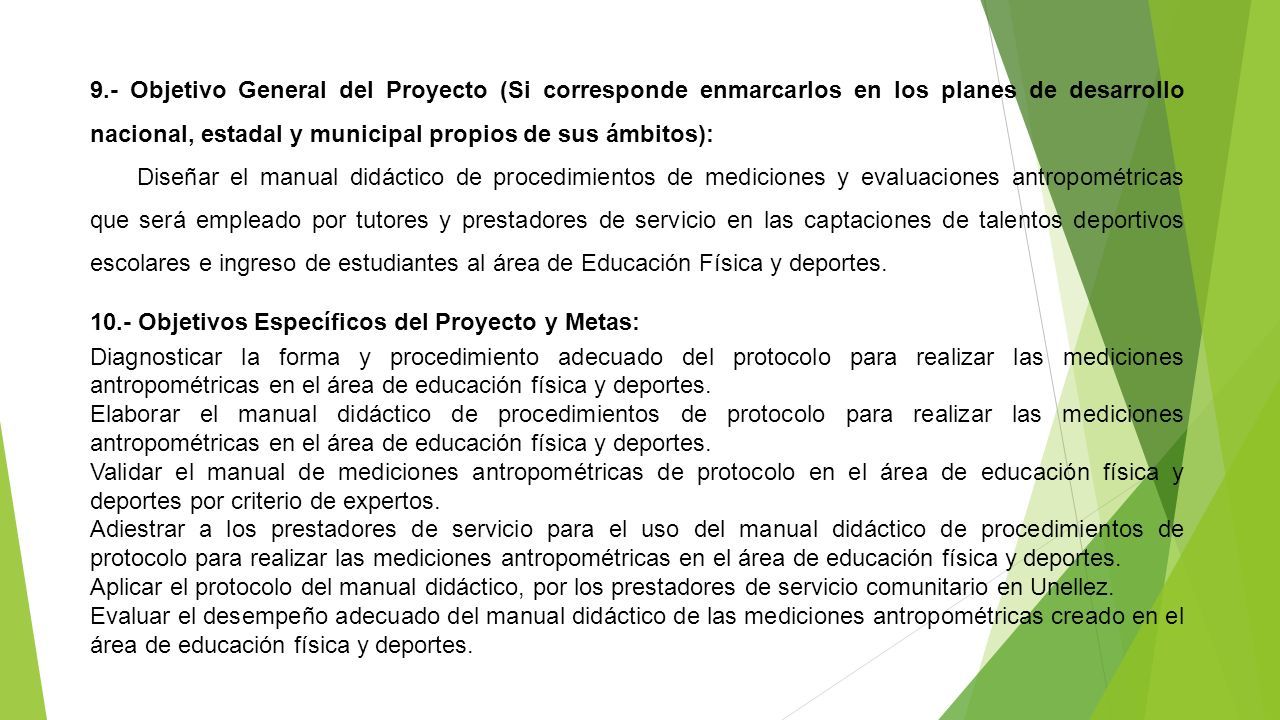 9.- Objetivo General del Proyecto (Si corresponde enmarcarlos en los planes de desarrollo nacional, estadal y municipal propios de sus ámbitos):

Diseñar el manual didáctico de procedimientos de mediciones y evaluaciones antropométricas que será empleado por tutores y prestadores de servicio en las captaciones de talentos deportivos escolares e ingreso de estudiantes al área de Educación Física y deportes.

10.- Objetivos Específicos del Proyecto y Metas:

Diagnosticar la forma y procedimiento adecuado del protocolo para realizar las mediciones antropométricas en el área de educación física y deportes.
Elaborar el manual didáctico de procedimientos de protocolo para realizar las mediciones antropométricas en el área de educación física y deportes.
Validar el manual de mediciones antropométricas de protocolo en el área de educación física y deportes por criterio de expertos.
Adiestrar a los prestadores de servicio para el uso del manual didáctico de procedimientos de protocolo para realizar las mediciones antropométricas en el área de educación física y deportes.
Aplicar el protocolo del manual didáctico, por los prestadores de servicio comunitario en Unellez.
Evaluar el desempeño adecuado del manual didáctico de las mediciones antropométricas creado en el área de educación física y deportes.